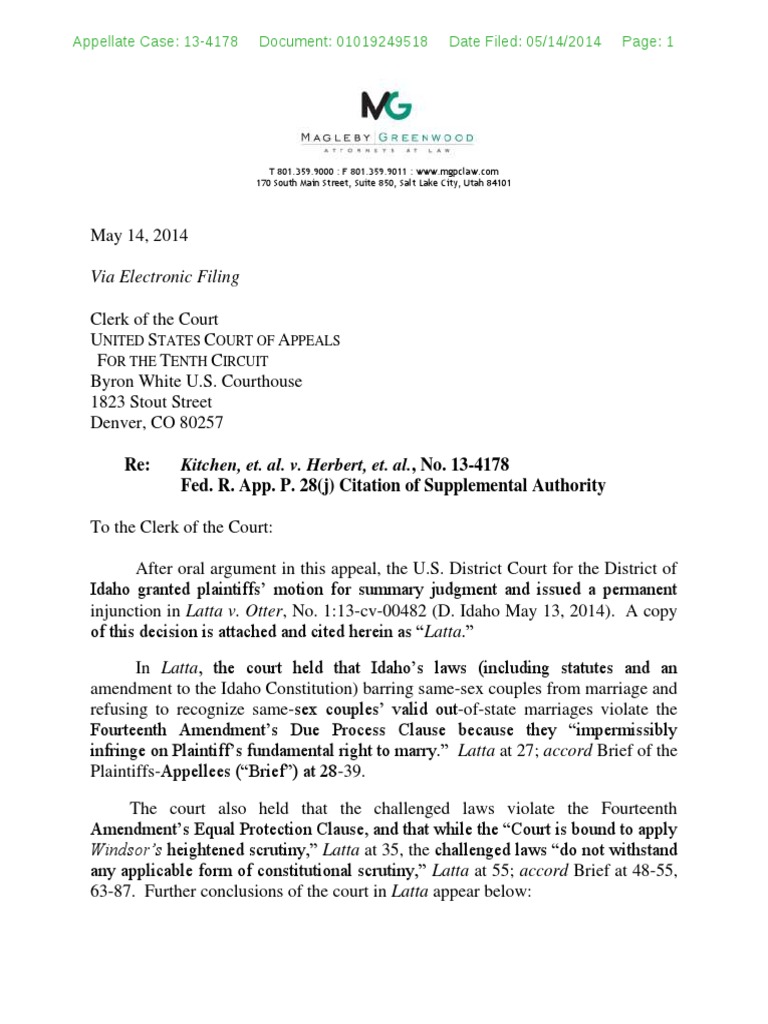 Appellate Case: 13-4178 Document: 01019249518 Date Filed: 05/14/2014 Page: 1

MG

MAGLEBY GREENWOOD
ATTORNEYS AT LAW

T 801.359.9000 : F 801.359.9011 : www.mgpclaw.com
170 South Main Street, Suite 850, Salt Lake City, Utah 84101

May 14, 2014

Via Electronic Filing

Clerk of the Court
UNITED STATES COURT OF APPEALS
FOR THE TENTH CIRCUIT
Byron White U.S. Courthouse
1823 Stout Street
Denver, CO 80257

Re: Kitchen, et. al. v. Herbert, et. al., No. 13-4178
Fed. R. App. P. 28(j) Citation of Supplemental Authority

To the Clerk of the Court:

After oral argument in this appeal, the U.S. District Court for the District of Idaho granted plaintiffs' motion for summary judgment and issued a permanent injunction in Latta v. Otter, No. 1:13-cv-00482 (D. Idaho May 13, 2014). A copy of this decision is attached and cited herein as "Latta."

In Latta, the court held that Idaho's laws (including statutes and an amendment to the Idaho Constitution) barring same-sex couples from marriage and refusing to recognize same-sex couples' valid out-of-state marriages violate the Fourteenth Amendment's Due Process Clause because they "impermissibly infringe on Plaintiff's fundamental right to marry." Latta at 27; accord Brief of the Plaintiffs-Appellees ("Brief") at 28-39.

The court also held that the challenged laws violate the Fourteenth Amendment's Equal Protection Clause, and that while the "Court is bound to apply Windsor's heightened scrutiny," Latta at 35, the challenged laws "do not withstand any applicable form of constitutional scrutiny," Latta at 55; accord Brief at 48-55, 63-87. Further conclusions of the court in Latta appear below: